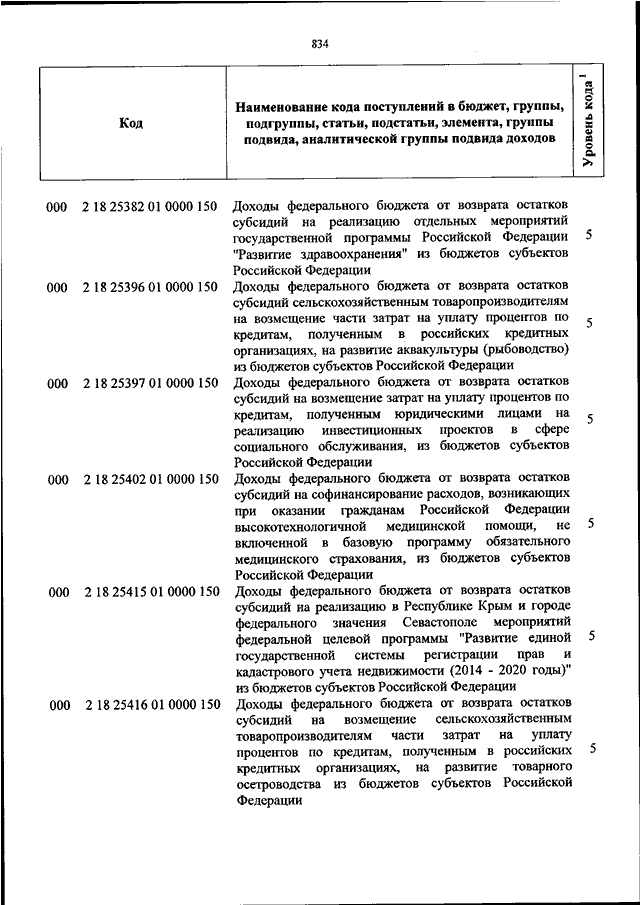 834

| Код | Наименование кода поступлений в бюджет, группы, подгруппы, статьи, подстатьи, элемента, группы подвида, аналитической группы подвида доходов | Уровень кода $^1$ |
|---|---|---|
| 000 2 18 25382 01 0000 150 | Доходы федерального бюджета от возврата остатков субсидий на реализацию отдельных мероприятий государственной программы Российской Федерации "Развитие здравоохранения" из бюджетов субъектов Российской Федерации | 5 |
| 000 2 18 25396 01 0000 150 | Доходы федерального бюджета от возврата остатков субсидий сельскохозяйственным товаропроизводителям на возмещение части затрат на уплату процентов по кредитам, полученным в российских кредитных организациях, на развитие аквакультуры (рыбоводство) из бюджетов субъектов Российской Федерации | 5 |
| 000 2 18 25397 01 0000 150 | Доходы федерального бюджета от возврата остатков субсидий на возмещение затрат на уплату процентов по кредитам, полученным юридическими лицами на реализацию инвестиционных проектов в сфере социального обслуживания, из бюджетов субъектов Российской Федерации | 5 |
| 000 2 18 25402 01 0000 150 | Доходы федерального бюджета от возврата остатков субсидий на софинансирование расходов, возникающих при оказании гражданам Российской Федерации высокотехнологичной медицинской помощи, не включенной в базовую программу обязательного медицинского страхования, из бюджетов субъектов Российской Федерации | 5 |
| 000 2 18 25415 01 0000 150 | Доходы федерального бюджета от возврата остатков субсидий на реализацию в Республике Крым и городе федерального значения Севастополе мероприятий федеральной целевой программы "Развитие единой государственной системы регистрации прав и кадастрового учета недвижимости (2014 - 2020 годы)" из бюджетов субъектов Российской Федерации | 5 |
| 000 2 18 25416 01 0000 150 | Доходы федерального бюджета от возврата остатков субсидий на возмещение сельскохозяйственным товаропроизводителям части затрат на уплату процентов по кредитам, полученным в российских кредитных организациях, на развитие товарного осетроводства из бюджетов субъектов Российской Федерации | 5 |